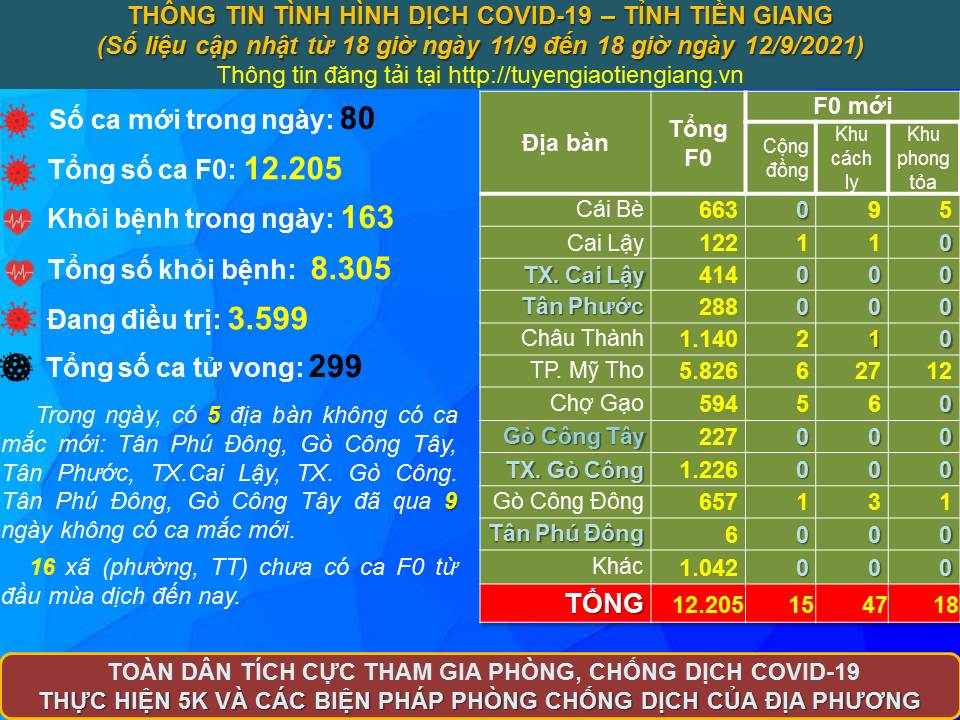 THÔNG TIN TÌNH HÌNH DỊCH COVID-19 – TỈNH TIỀN GIANG
(Số liệu cập nhật từ 18 giờ ngày 11/9 đến 18 giờ ngày 12/9/2021)
Thông tin đăng tải tại http://tuyengiaotiengiang.vn

Số ca mới trong ngày: 80
Tổng số ca F0: 12.205
Khỏi bệnh trong ngày: 163
Tổng số khỏi bệnh: 8.305
Đang điều trị: 3.599
Tổng số ca tử vong: 299

Trong ngày, có 5 địa bàn không có ca mắc mới: Tân Phú Đông, Gò Công Tây, Tân Phước, TX.Cai Lậy, TX. Gò Công. Tân Phú Đông, Gò Công Tây đã qua 9 ngày không có ca mắc mới.

16 xã (phường, TT) chưa có ca F0 từ đầu mùa dịch đến nay.

| Địa bàn | Tổng F0 | F0 mới: Cộng đồng | F0 mới: Khu cách ly | F0 mới: Khu phong tỏa |
|---|---|---|---|---|
| Cái Bè | 663 | 0 | 9 | 5 |
| Cai Lậy | 122 | 1 | 1 | 0 |
| TX. Cai Lậy | 414 | 0 | 0 | 0 |
| Tân Phước | 288 | 0 | 0 | 0 |
| Châu Thành | 1.140 | 2 | 1 | 0 |
| TP. Mỹ Tho | 5.826 | 6 | 27 | 12 |
| Chợ Gạo | 594 | 5 | 6 | 0 |
| Gò Công Tây | 227 | 0 | 0 | 0 |
| TX. Gò Công | 1.226 | 0 | 0 | 0 |
| Gò Công Đông | 657 | 1 | 3 | 1 |
| Tân Phú Đông | 6 | 0 | 0 | 0 |
| Khác | 1.042 | 0 | 0 | 0 |
| TỔNG | 12.205 | 15 | 47 | 18 |

TOÀN DÂN TÍCH CỰC THAM GIA PHÒNG, CHỐNG DỊCH COVID-19
THỰC HIỆN 5K VÀ CÁC BIỆN PHÁP PHÒNG CHỐNG DỊCH CỦA ĐỊA PHƯƠNG